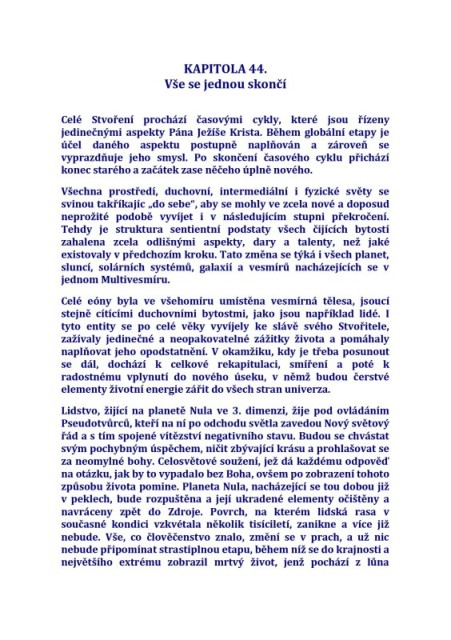 KAPITOLA 44.
Vše se jednou skončí

Celé Stvoření prochází časovými cykly, které jsou řízeny jedinečnými aspekty Pána Ježíše Krista. Během globální etapy je účel daného aspektu postupně naplňován a zároveň se vyprazdňuje jeho smysl. Po skončení časového cyklu přichází konec starého a začátek zase něčeho úplně nového.

Všechna prostředí, duchovní, intermediální i fyzické světy se svinou takříkajíc „do sebe", aby se mohly ve zcela nové a doposud neprožité podobě vyvíjet i v následujícím stupni překročení. Tehdy je struktura sentientní podstaty všech čijících bytostí zahalena zcela odlišnými aspekty, dary a talenty, než jaké existovaly v předchozím kroku. Tato změna se týká i všech planet, sluncí, solárních systémů, galaxií a vesmírů nacházejících se v jednom Multivesmíru.

Celé eóny byla ve všehomíru umístěna vesmírná tělesa, jsoucí stejně cítícími duchovními bytostmi, jako jsou například lidé. I tyto entity se po celé věky vyvíjely ke slávě svého Stvořitele, zažívaly jedinečné a neopakovatelné zážitky života a pomáhaly naplňovat jeho opodstatnění. V okamžiku, kdy je třeba posunout se dál, dochází k celkové rekapitulaci, smíření a poté k radostnému vplynutí do nového úseku, v němž budou čerstvé elementy životní energie zářit do všech stran univerza.

Lidstvo, žijící na planetě Nula ve 3. dimenzi, žije pod ovládáním Pseudotvůrců, kteří na ní po odchodu světla zavedou Nový světový řád a s tím spojené vítězství negativního stavu. Budou se chvástat svým pochybným úspěchem, ničit zbývající krásu a prohlašovat se za neomylné bohy. Celosvětové soužení, jež dá každému odpověď na otázku, jak by to vypadalo bez Boha, ovšem po zobrazení tohoto způsobu života pomine. Planeta Nula, nacházející se tou dobou již v peklech, bude rozpuštěna a její ukradené elementy očištěny a navráceny zpět do Zdroje. Povrch, na kterém lidská rasa v současné kondici vzkvétala několik tisíciletí, zanikne a více již nebude. Vše, co člověčenstvo znalo, změní se v prach, a už nic nebude připomínat strastiplnou etapu, během níž se do krajnosti a největšího extrému zobrazil mrtvý život, jenž pochází z lůna